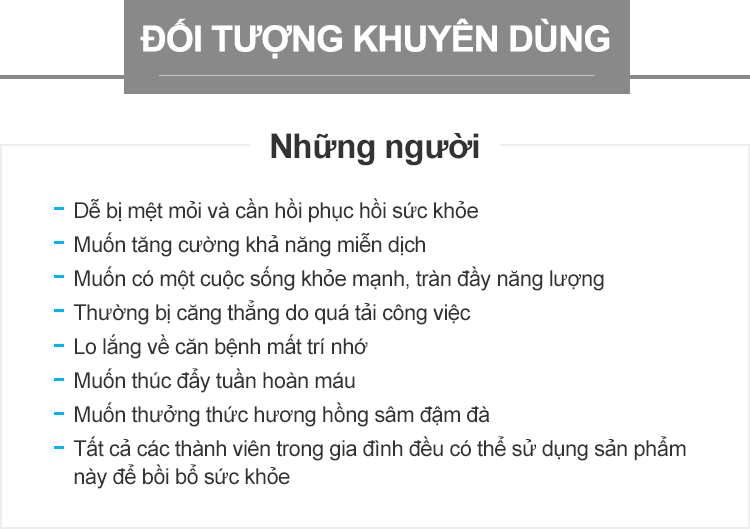 ĐỐI TƯỢNG KHUYÊN DÙNG

Những người

- Dễ bị mệt mỏi và cần hồi phục hồi sức khỏe
- Muốn tăng cường khả năng miễn dịch
- Muốn có một cuộc sống khỏe mạnh, tràn đầy năng lượng
- Thường bị căng thẳng do quá tải công việc
- Lo lắng về căn bệnh mất trí nhớ
- Muốn thúc đẩy tuần hoàn máu
- Muốn thưởng thức hương hồng sâm đậm đà
- Tất cả các thành viên trong gia đình đều có thể sử dụng sản phẩm này để bồi bổ sức khỏe